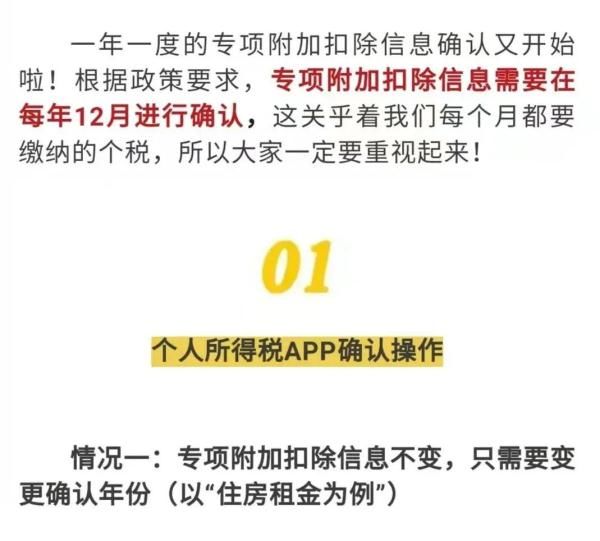 一年一度的专项附加扣除信息确认又开始啦！根据政策要求，专项附加扣除信息需要在每年12月进行确认，这关乎着我们每个月都要缴纳的个税，所以大家一定要重视起来！

01

个人所得税APP确认操作

情况一：专项附加扣除信息不变，只需要变更确认年份（以“住房租金为例”）